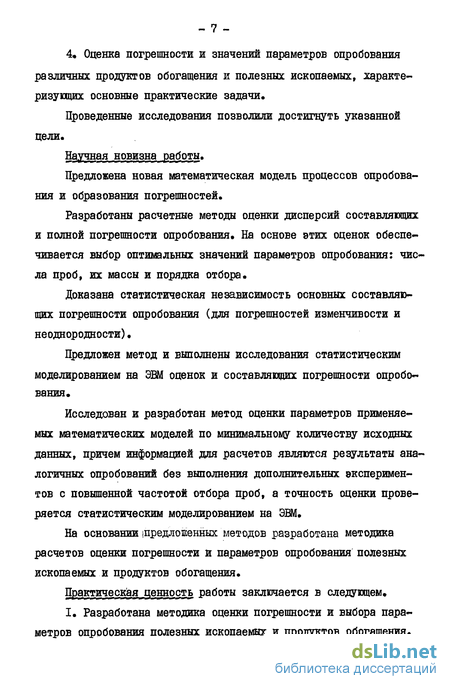 - 7 -

4. Оценка погрешности и значений параметров опробования различных продуктов обогащения и полезных ископаемых, характеризующих основные практические задачи.

Проведенные исследования позволили достигнуть указанной цели.

Научная новизна работы.

Предложена новая математическая модель процессов опробования и образования погрешностей.

Разработаны расчетные методы оценки дисперсий составляющих и полной погрешности опробования. На основе этих оценок обеспечивается выбор оптимальных значений параметров опробования: числа проб, их массы и порядка отбора.

Доказана статистическая независимость основных составляющих погрешности опробования (для погрешностей изменчивости и неоднородности).

Предложен метод и выполнены исследования статистическим моделированием на ЭВМ оценок и составляющих погрешности опробования.

Исследован и разработан метод оценки параметров применяемых математических моделей по минимальному количеству исходных данных, причем информацией для расчетов являются результаты аналогичных опробований без выполнения дополнительных экспериментов с повышенной частотой отбора проб, а точность оценки проверяется статистическим моделированием на ЭВМ.

На основании предложенных методов разработана методика расчетов оценки погрешности и параметров опробования полезных ископаемых и продуктов обогащения.

Практическая ценность работы заключается в следующем.

I. Разработана методика оценки погрешности и выбора параметров опробования полезных ископаемых и продуктов обогащения.

dsLib.net
библиотека диссертаций